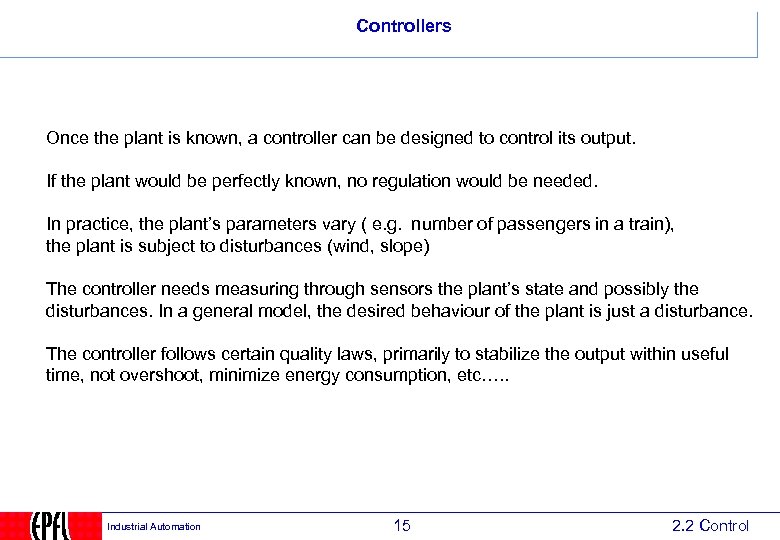 Controllers

Once the plant is known, a controller can be designed to control its output.

If the plant would be perfectly known, no regulation would be needed.

In practice, the plant's parameters vary ( e.g. number of passengers in a train), the plant is subject to disturbances (wind, slope)

The controller needs measuring through sensors the plant's state and possibly the disturbances. In a general model, the desired behaviour of the plant is just a disturbance.

The controller follows certain quality laws, primarily to stabilize the output within useful time, not overshoot, minimize energy consumption, etc…..

EPFL Industrial Automation 15 2.2 Control